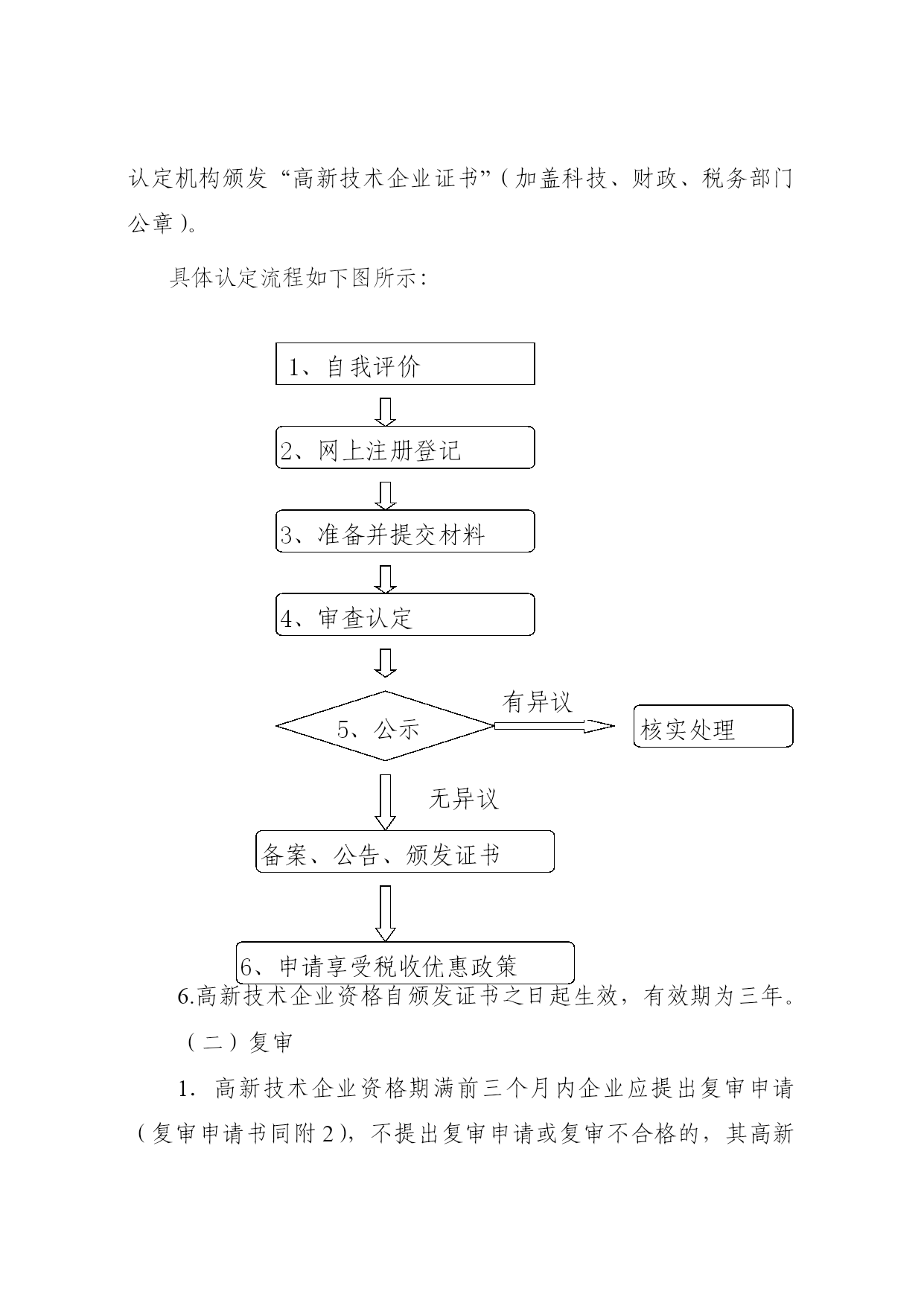 认定机构颁发“高新技术企业证书”（加盖科技、财政、税务部门公章）。

具体认定流程如下图所示：

1、自我评价

2、网上注册登记

3、准备并提交材料

4、审查认定

5、公示

有异议

核实处理

无异议

备案、公告、颁发证书

6、申请享受税收优惠政策

6.高新技术企业资格自颁发证书之日起生效，有效期为三年。

（二）复审

1. 高新技术企业资格期满前三个月内企业应提出复审申请（复审申请书同附2），不提出复审申请或复审不合格的，其高新